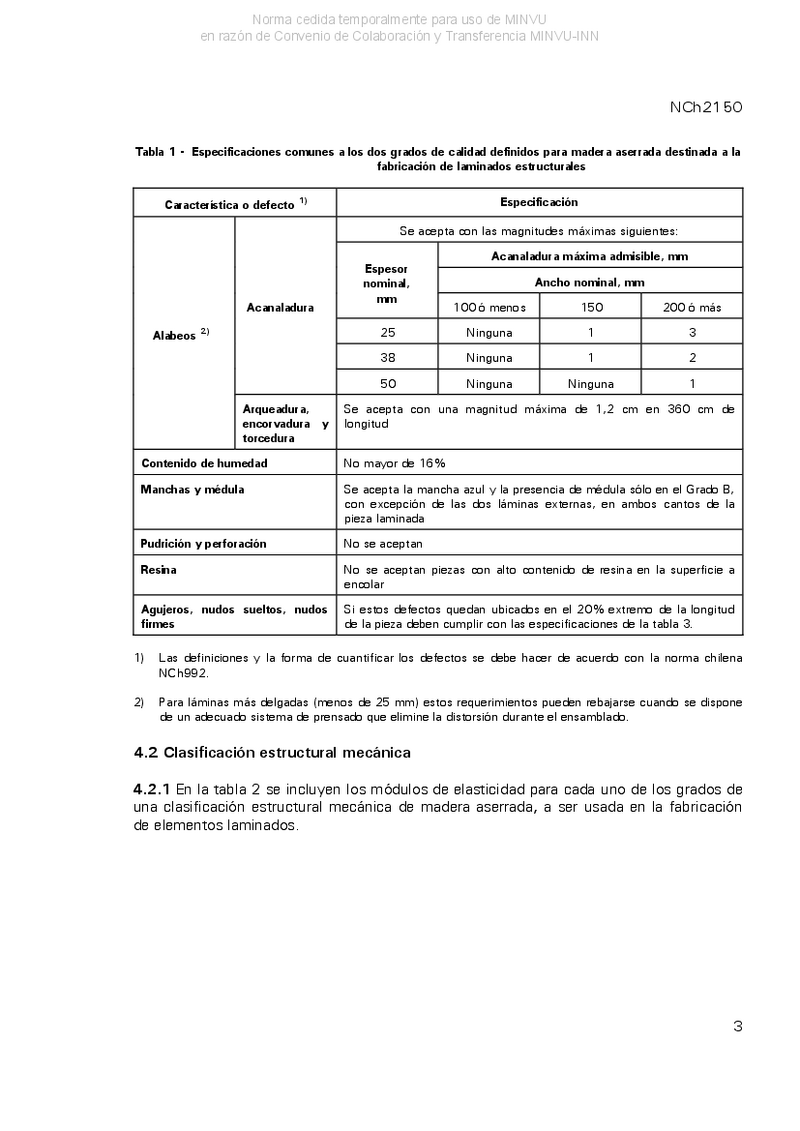 Norma cedida temporalmente para uso de MINVU
en razón de Convenio de Colaboración y Transferencia MINVU-INN

NCh2150

Tabla 1 - Especificaciones comunes a los dos grados de calidad definidos para madera aserrada destinada a la fabricación de laminados estructurales

| Característica o defecto $^{1)}$ | | Especificación | | | |
|---|---|---|---|---|---|
| Alabeos $^{2)}$ | Acanaladura | Se acepta con las magnitudes máximas siguientes: | | | |
| | | Espesor nominal, mm | Acanaladura máxima admisible, mm | | |
| | | | Ancho nominal, mm | | |
| | | | 100 ó menos | 150 | 200 ó más |
| | | 25 | Ninguna | 1 | 3 |
| | | 38 | Ninguna | 1 | 2 |
| | | 50 | Ninguna | Ninguna | 1 |
| | Arqueadura, encorvadura y torcedura | Se acepta con una magnitud máxima de 1,2 cm en 360 cm de longitud | | | |
| Contenido de humedad | | No mayor de 16% | | | |
| Manchas y médula | | Se acepta la mancha azul y la presencia de médula sólo en el Grado B, con excepción de las dos láminas externas, en ambos cantos de la pieza laminada | | | |
| Pudrición y perforación | | No se aceptan | | | |
| Resina | | No se aceptan piezas con alto contenido de resina en la superficie a encolar | | | |
| Agujeros, nudos sueltos, nudos firmes | | Si estos defectos quedan ubicados en el 20% extremo de la longitud de la pieza deben cumplir con las especificaciones de la tabla 3. | | | |

1) Las definiciones y la forma de cuantificar los defectos se debe hacer de acuerdo con la norma chilena NCh992.

2) Para láminas más delgadas (menos de 25 mm) estos requerimientos pueden rebajarse cuando se dispone de un adecuado sistema de prensado que elimine la distorsión durante el ensamblado.

4.2 Clasificación estructural mecánica

4.2.1 En la tabla 2 se incluyen los módulos de elasticidad para cada uno de los grados de una clasificación estructural mecánica de madera aserrada, a ser usada en la fabricación de elementos laminados.

3